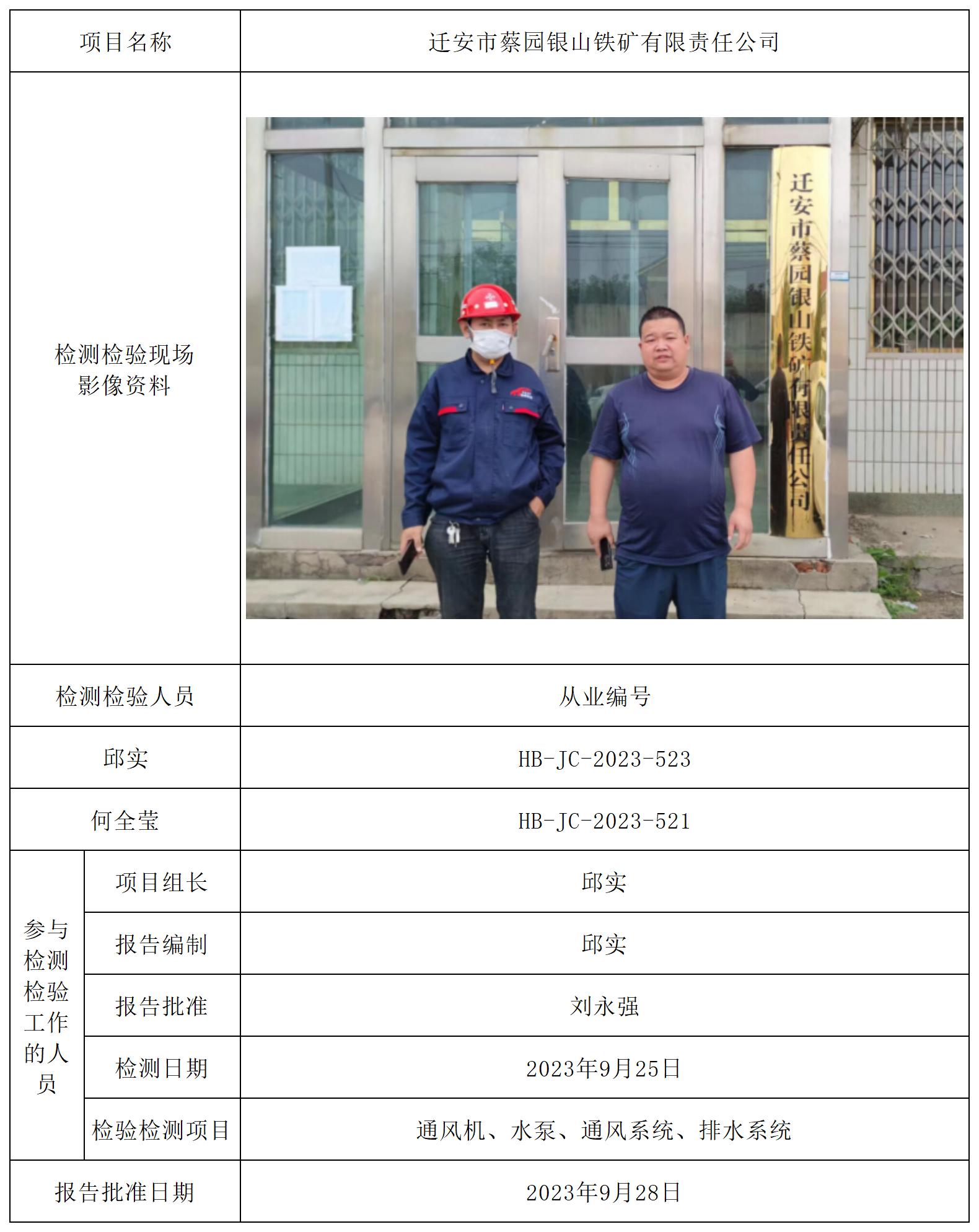 | 项目名称 | | 迁安市蔡园银山铁矿有限责任公司 |
|---|---|---|
| 检测检验现场影像资料 | | 迁安市蔡园银山铁矿有限责任公司 |
| 检测检验人员 | | 从业编号 |
| 邱实 | | HB-JC-2023-523 |
| 何全莹 | | HB-JC-2023-521 |
| 参与检测检验工作的人员 | 项目组长 | 邱实 |
| | 报告编制 | 邱实 |
| | 报告批准 | 刘永强 |
| | 检测日期 | 2023年9月25日 |
| | 检验检测项目 | 通风机、水泵、通风系统、排水系统 |
| 报告批准日期 | | 2023年9月28日 |